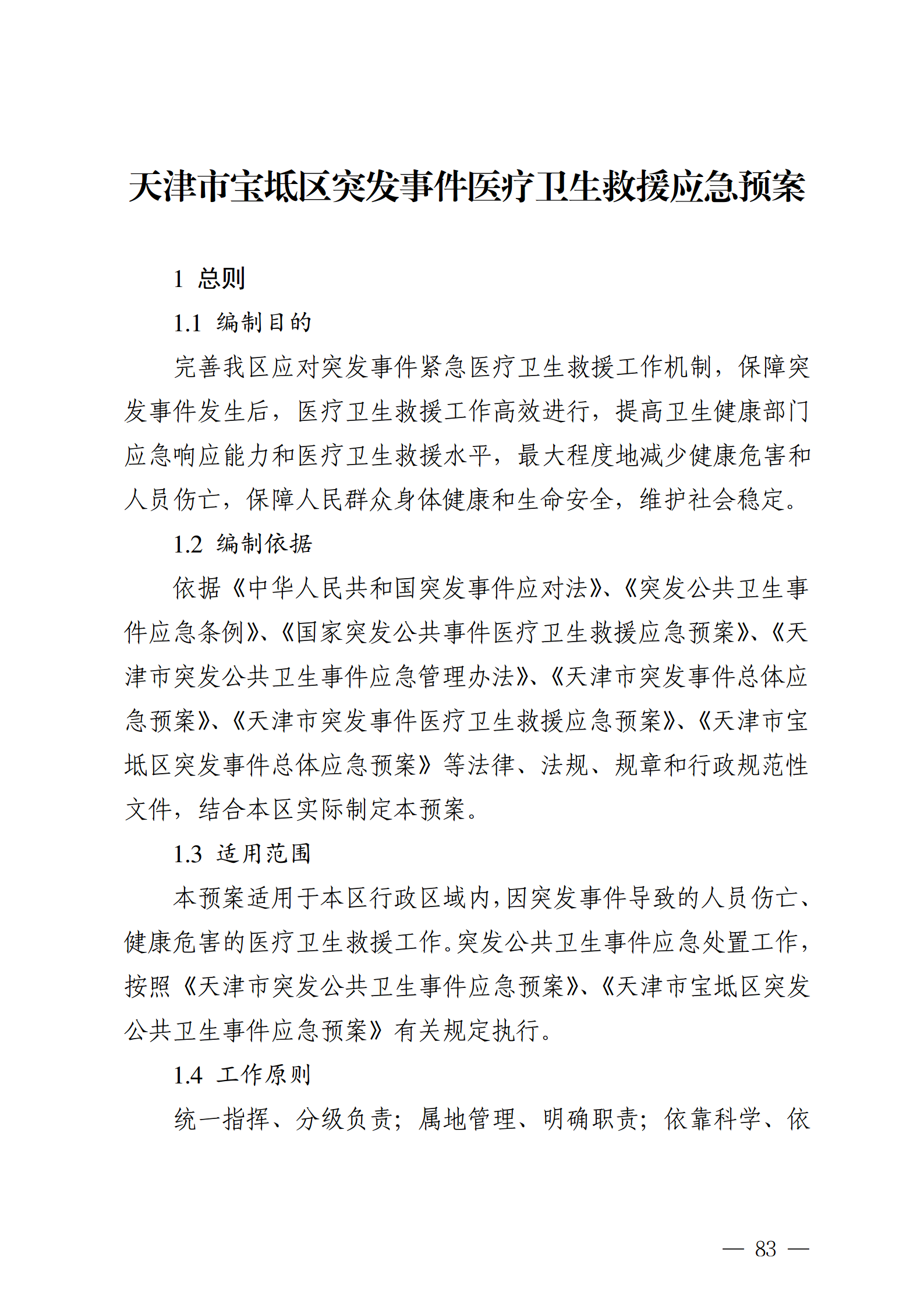 天津市宝坻区突发事件医疗卫生救援应急预案

1 总则

1.1 编制目的

完善我区应对突发事件紧急医疗卫生救援工作机制，保障突发事件发生后，医疗卫生救援工作高效进行，提高卫生健康部门应急响应能力和医疗卫生救援水平，最大程度地减少健康危害和人员伤亡，保障人民群众身体健康和生命安全，维护社会稳定。

1.2 编制依据

依据《中华人民共和国突发事件应对法》、《突发公共卫生事件应急条例》、《国家突发公共事件医疗卫生救援应急预案》、《天津市突发公共卫生事件应急管理办法》、《天津市突发事件总体应急预案》、《天津市突发事件医疗卫生救援应急预案》、《天津市宝坻区突发事件总体应急预案》等法律、法规、规章和行政规范性文件，结合本区实际制定本预案。

1.3 适用范围

本预案适用于本区行政区域内，因突发事件导致的人员伤亡、健康危害的医疗卫生救援工作。突发公共卫生事件应急处置工作，按照《天津市突发公共卫生事件应急预案》、《天津市宝坻区突发公共卫生事件应急预案》有关规定执行。

1.4 工作原则

统一指挥、分级负责；属地管理、明确职责；依靠科学、依

— 83 —